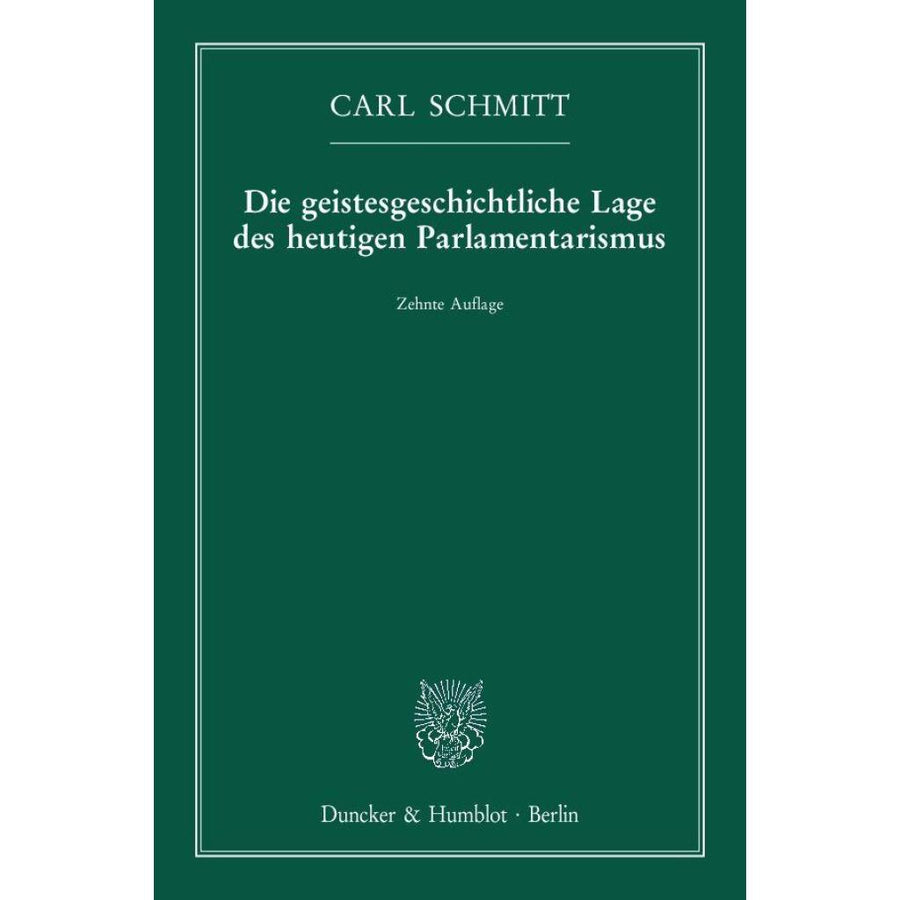 CARL SCHMITT

Die geistesgeschichtliche Lage des heutigen Parlamentarismus

Zehnte Auflage

Duncker & Humblot · Berlin